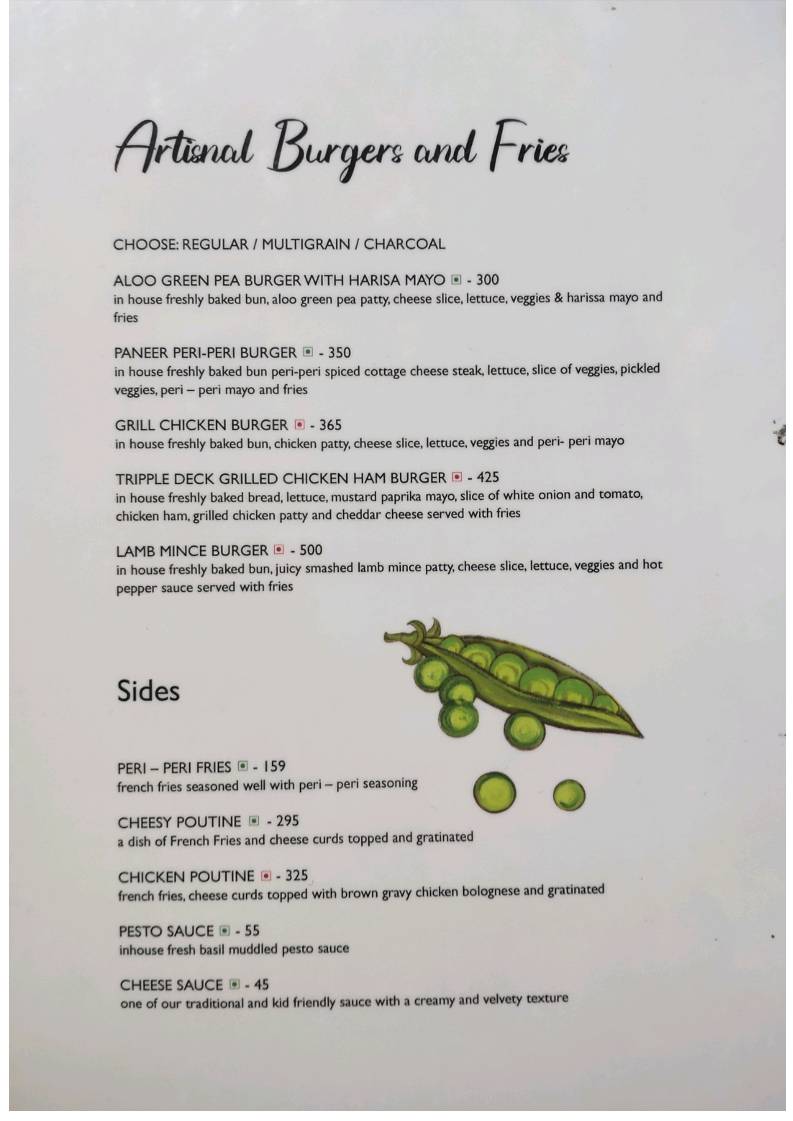 Artisnal Burgers and Fries

CHOOSE: REGULAR / MULTIGRAIN / CHARCOAL

ALOO GREEN PEA BURGER WITH HARISA MAYO - 300
in house freshly baked bun, aloo green pea patty, cheese slice, lettuce, veggies & harissa mayo and fries

PANEER PERI-PERI BURGER - 350
in house freshly baked bun peri-peri spiced cottage cheese steak, lettuce, slice of veggies, pickled veggies, peri – peri mayo and fries

GRILL CHICKEN BURGER - 365
in house freshly baked bun, chicken patty, cheese slice, lettuce, veggies and peri- peri mayo

TRIPPLE DECK GRILLED CHICKEN HAM BURGER - 425
in house freshly baked bread, lettuce, mustard paprika mayo, slice of white onion and tomato, chicken ham, grilled chicken patty and cheddar cheese served with fries

LAMB MINCE BURGER - 500
in house freshly baked bun, juicy smashed lamb mince patty, cheese slice, lettuce, veggies and hot pepper sauce served with fries

Sides

PERI – PERI FRIES - 159
french fries seasoned well with peri – peri seasoning

CHEESY POUTINE - 295
a dish of French Fries and cheese curds topped and gratinated

CHICKEN POUTINE - 325
french fries, cheese curds topped with brown gravy chicken bolognese and gratinated

PESTO SAUCE - 55
inhouse fresh basil muddled pesto sauce

CHEESE SAUCE - 45
one of our traditional and kid friendly sauce with a creamy and velvety texture